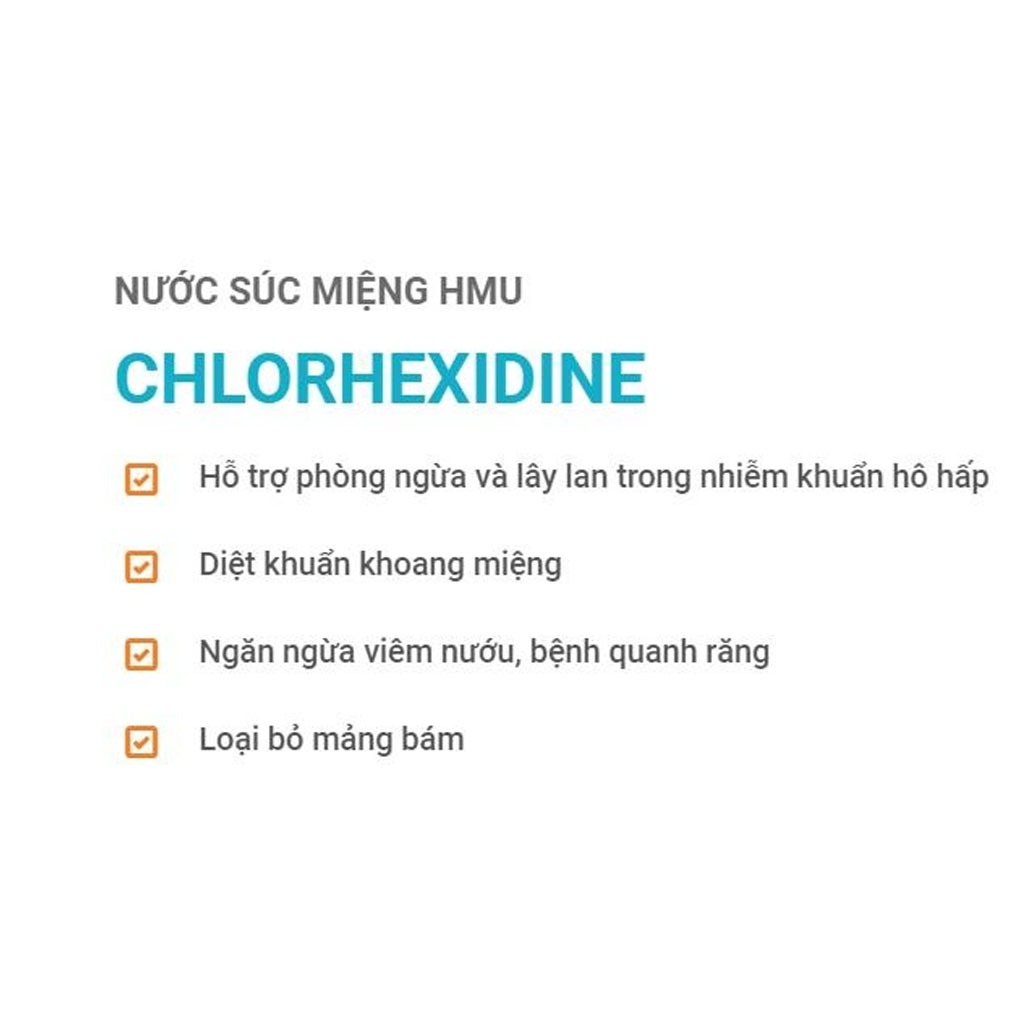 NƯỚC SÚC MIỆNG HMU

CHLORHEXIDINE

☑ Hỗ trợ phòng ngừa và lây lan trong nhiễm khuẩn hô hấp

☑ Diệt khuẩn khoang miệng

☑ Ngăn ngừa viêm nướu, bệnh quanh răng

☑ Loại bỏ mảng bám